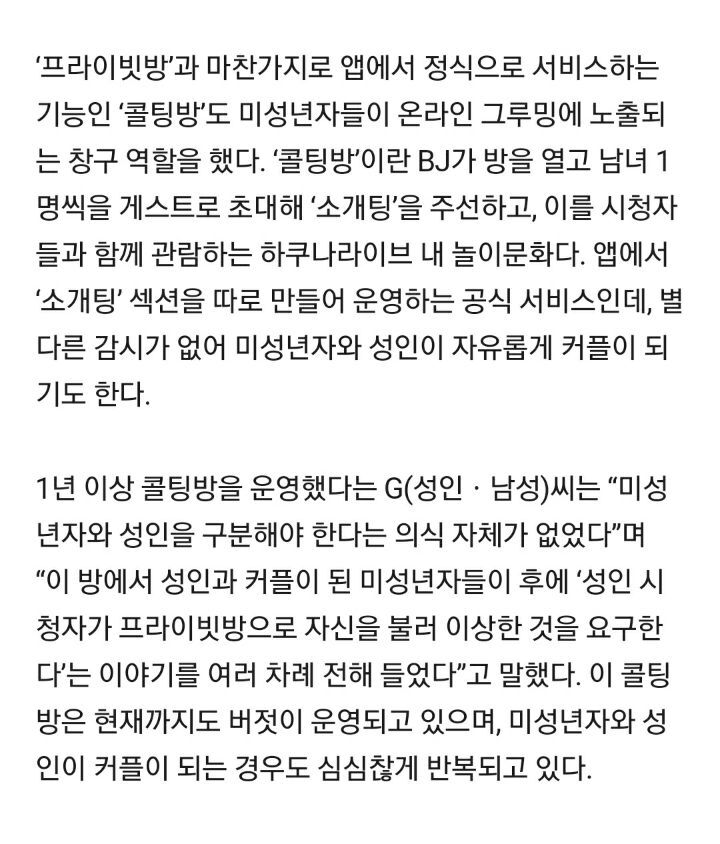 ‘프라이빗방’과 마찬가지로 앱에서 정식으로 서비스하는 기능인 ‘콜팅방’도 미성년자들이 온라인 그루밍에 노출되는 창구 역할을 했다. ‘콜팅방’이란 BJ가 방을 열고 남녀 1명씩을 게스트로 초대해 ‘소개팅’을 주선하고, 이를 시청자들과 함께 관람하는 하쿠나라이브 내 놀이문화다. 앱에서 ‘소개팅’ 섹션을 따로 만들어 운영하는 공식 서비스인데, 별다른 감시가 없어 미성년자와 성인이 자유롭게 커플이 되기도 한다.

1년 이상 콜팅방을 운영했다는 G(성인 · 남성)씨는 “미성년자와 성인을 구분해야 한다는 의식 자체가 없었다”며 “이 방에서 성인과 커플이 된 미성년자들이 후에 ‘성인 시청자가 프라이빗방으로 자신을 불러 이상한 것을 요구한다’는 이야기를 여러 차례 전해 들었다”고 말했다. 이 콜팅방은 현재까지도 버젓이 운영되고 있으며, 미성년자와 성인이 커플이 되는 경우도 심심찮게 반복되고 있다.